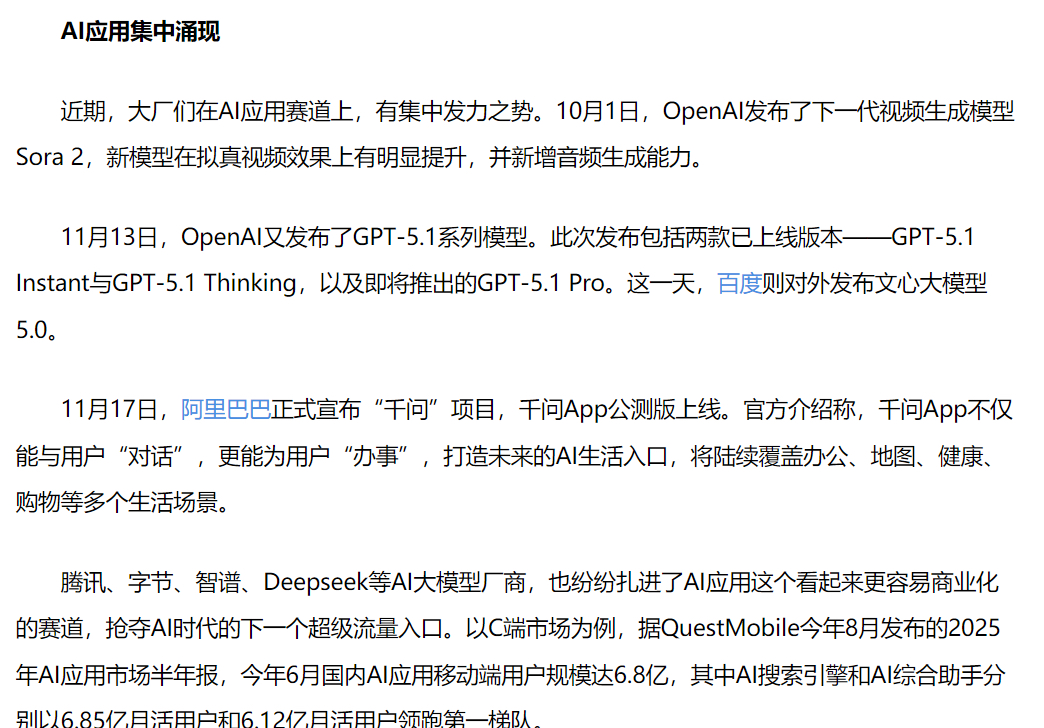 AI应用集中涌现

近期，大厂们在AI应用赛道上，有集中发力之势。10月1日，OpenAI发布了下一代视频生成模型Sora 2，新模型在拟真视频效果上有明显提升，并新增音频生成能力。

11月13日，OpenAI又发布了GPT-5.1系列模型。此次发布包括两款已上线版本——GPT-5.1 Instant与GPT-5.1 Thinking，以及即将推出的GPT-5.1 Pro。这一天，百度则对外发布文心大模型5.0。

11月17日，阿里巴巴正式宣布“千问”项目，千问App公测版上线。官方介绍称，千问App不仅能与用户“对话”，更能为用户“办事”，打造未来的AI生活入口，将陆续覆盖办公、地图、健康、购物等多个生活场景。

腾讯、字节、智谱、Deepseek等AI大模型厂商，也纷纷扎进了AI应用这个看起来更容易商业化的赛道，抢夺AI时代的下一个超级流量入口。以C端市场为例，据QuestMobile今年8月发布的2025年AI应用市场半年报，今年6月国内AI应用移动端用户规模达6.8亿，其中AI搜索引擎和AI综合助手分别以6.85亿月活用户和6.12亿月活用户领跑第一梯队。